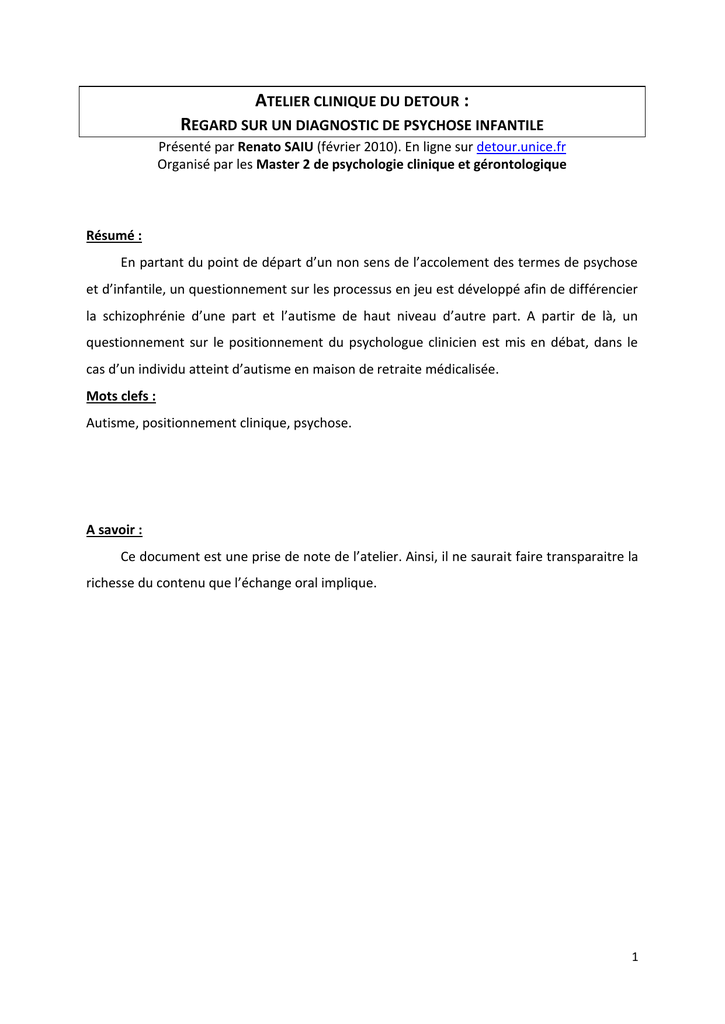 ATELIER CLINIQUE DU DETOUR :
REGARD SUR UN DIAGNOSTIC DE PSYCHOSE INFANTILE

Présenté par Renato SAIU (février 2010). En ligne sur detour.unice.fr
Organisé par les Master 2 de psychologie clinique et gérontologique

Résumé :

En partant du point de départ d'un non sens de l'accolement des termes de psychose et d'infantile, un questionnement sur les processus en jeu est développé afin de différencier la schizophrénie d'une part et l'autisme de haut niveau d'autre part. A partir de là, un questionnement sur le positionnement du psychologue clinicien est mis en débat, dans le cas d'un individu atteint d'autisme en maison de retraite médicalisée.

Mots clefs :

Autisme, positionnement clinique, psychose.

A savoir :

Ce document est une prise de note de l'atelier. Ainsi, il ne saurait faire transparaitre la richesse du contenu que l'échange oral implique.

1